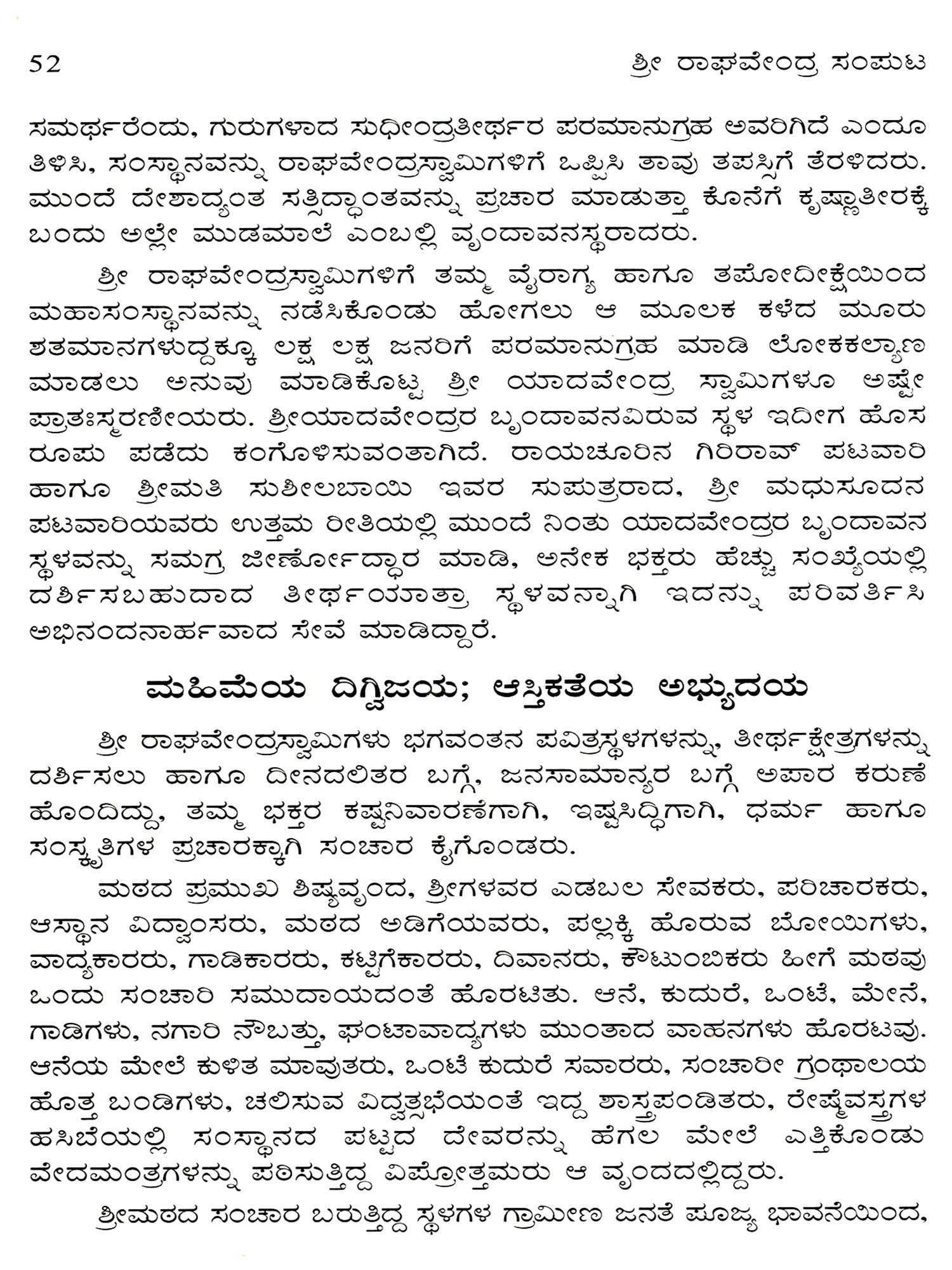 52 ಶ್ರೀ ರಾಘವೇಂದ್ರ ಸಂಪುಟ

ಸಮರ್ಥರೆಂದು, ಗುರುಗಳಾದ ಸುಧೀಂದ್ರತೀರ್ಥರ ಪರಮಾನುಗ್ರಹ ಅವರಿಗಿದೆ ಎಂದೂ ತಿಳಿಸಿ, ಸಂಸ್ಥಾನವನ್ನು ರಾಘವೇಂದ್ರಸ್ವಾಮಿಗಳಿಗೆ ಒಪ್ಪಿಸಿ ತಾವು ತಪಸ್ಸಿಗೆ ತೆರಳಿದರು. ಮುಂದೆ ದೇಶಾದ್ಯಂತ ಸತ್ಸಿದ್ಧಾಂತವನ್ನು ಪ್ರಚಾರ ಮಾಡುತ್ತಾ ಕೊನೆಗೆ ಕೃಷ್ಣಾತೀರಕ್ಕೆ ಬಂದು ಅಲ್ಲೇ ಮುಡಮಾಲೆ ಎಂಬಲ್ಲಿ ವೃಂದಾವನಸ್ಥರಾದರು.

ಶ್ರೀ ರಾಘವೇಂದ್ರಸ್ವಾಮಿಗಳಿಗೆ ತಮ್ಮ ವೈರಾಗ್ಯ ಹಾಗೂ ತಪೋದೀಕ್ಷೆಯಿಂದ ಮಹಾಸಂಸ್ಥಾನವನ್ನು ನಡೆಸಿಕೊಂಡು ಹೋಗಲು ಆ ಮೂಲಕ ಕಳೆದ ಮೂರು ಶತಮಾನಗಳುದ್ದಕ್ಕೂ ಲಕ್ಷ ಲಕ್ಷ ಜನರಿಗೆ ಪರಮಾನುಗ್ರಹ ಮಾಡಿ ಲೋಕಕಲ್ಯಾಣ ಮಾಡಲು ಅನುವು ಮಾಡಿಕೊಟ್ಟ ಶ್ರೀ ಯಾದವೇಂದ್ರ ಸ್ವಾಮಿಗಳೂ ಅಷ್ಟೇ ಪ್ರಾತಃಸ್ಮರಣೀಯರು. ಶ್ರೀಯಾದವೇಂದ್ರರ ಬೃಂದಾವನವಿರುವ ಸ್ಥಳ ಇದೀಗ ಹೊಸ ರೂಪು ಪಡೆದು ಕಂಗೊಳಿಸುವಂತಾಗಿದೆ. ರಾಯಚೂರಿನ ಗಿರಿರಾವ್ ಪಟವಾರಿ ಹಾಗೂ ಶ್ರೀಮತಿ ಸುಶೀಲಬಾಯಿ ಇವರ ಸುಪುತ್ರರಾದ, ಶ್ರೀ ಮಧುಸೂದನ ಪಟವಾರಿಯವರು ಉತ್ತಮ ರೀತಿಯಲ್ಲಿ ಮುಂದೆ ನಿಂತು ಯಾದವೇಂದ್ರರ ಬೃಂದಾವನ ಸ್ಥಳವನ್ನು ಸಮಗ್ರ ಜೀರ್ಣೋದ್ಧಾರ ಮಾಡಿ, ಅನೇಕ ಭಕ್ತರು ಹೆಚ್ಚು ಸಂಖ್ಯೆಯಲ್ಲಿ ದರ್ಶಿಸಬಹುದಾದ ತೀರ್ಥಯಾತ್ರಾ ಸ್ಥಳವನ್ನಾಗಿ ಇದನ್ನು ಪರಿವರ್ತಿಸಿ ಅಭಿನಂದನಾರ್ಹವಾದ ಸೇವೆ ಮಾಡಿದ್ದಾರೆ.

ಮಹಿಮೆಯ ದಿಗ್ವಿಜಯ; ಆಸ್ತಿಕತೆಯ ಅಭ್ಯುದಯ

ಶ್ರೀ ರಾಘವೇಂದ್ರಸ್ವಾಮಿಗಳು ಭಗವಂತನ ಪವಿತ್ರಸ್ಥಳಗಳನ್ನು, ತೀರ್ಥಕ್ಷೇತ್ರಗಳನ್ನು ದರ್ಶಿಸಲು ಹಾಗೂ ದೀನದಲಿತರ ಬಗ್ಗೆ, ಜನಸಾಮಾನ್ಯರ ಬಗ್ಗೆ ಅಪಾರ ಕರುಣೆ ಹೊಂದಿದ್ದು, ತಮ್ಮ ಭಕ್ತರ ಕಷ್ಟನಿವಾರಣೆಗಾಗಿ, ಇಷ್ಟಸಿದ್ಧಿಗಾಗಿ, ಧರ್ಮ ಹಾಗೂ ಸಂಸ್ಕೃತಿಗಳ ಪ್ರಚಾರಕ್ಕಾಗಿ ಸಂಚಾರ ಕೈಗೊಂಡರು.

ಮಠದ ಪ್ರಮುಖ ಶಿಷ್ಯವೃಂದ, ಶ್ರೀಗಳವರ ಎಡಬಲ ಸೇವಕರು, ಪರಿಚಾರಕರು, ಆಸ್ಥಾನ ವಿದ್ವಾಂಸರು, ಮಠದ ಅಡಿಗೆಯವರು, ಪಲ್ಲಕ್ಕಿ ಹೊರುವ ಬೋಯಿಗಳು, ವಾದ್ಯಕಾರರು, ಗಾಡಿಕಾರರು, ಕಟ್ಟಿಗೆಕಾರರು, ದಿವಾನರು, ಕೌಟುಂಬಿಕರು ಹೀಗೆ ಮಠವು ಒಂದು ಸಂಚಾರಿ ಸಮುದಾಯದಂತೆ ಹೊರಟಿತು. ಆನೆ, ಕುದುರೆ, ಒಂಟೆ, ಮೇನೆ, ಗಾಡಿಗಳು, ನಗಾರಿ ನೌಬತ್ತು, ಘಂಟಾವಾದ್ಯಗಳು ಮುಂತಾದ ವಾಹನಗಳು ಹೊರಟವು. ಆನೆಯ ಮೇಲೆ ಕುಳಿತ ಮಾವುತರು, ಒಂಟೆ ಕುದುರೆ ಸವಾರರು, ಸಂಚಾರೀ ಗ್ರಂಥಾಲಯ ಹೊತ್ತ ಬಂಡಿಗಳು, ಚಲಿಸುವ ವಿದ್ವತ್ಸಭೆಯಂತೆ ಇದ್ದ ಶಾಸ್ತ್ರಪಂಡಿತರು, ರೇಷ್ಮೆವಸ್ತ್ರಗಳ ಹಸಿಬೆಯಲ್ಲಿ ಸಂಸ್ಥಾನದ ಪಟ್ಟದ ದೇವರನ್ನು ಹೆಗಲ ಮೇಲೆ ಎತ್ತಿಕೊಂಡು ವೇದಮಂತ್ರಗಳನ್ನು ಪಠಿಸುತ್ತಿದ್ದ ವಿಪ್ರೋತ್ತಮರು ಆ ವೃಂದದಲ್ಲಿದ್ದರು.

ಶ್ರೀಮಠದ ಸಂಚಾರ ಬರುತ್ತಿದ್ದ ಸ್ಥಳಗಳ ಗ್ರಾಮೀಣ ಜನತೆ ಪೂಜ್ಯ ಭಾವನೆಯಿಂದ,